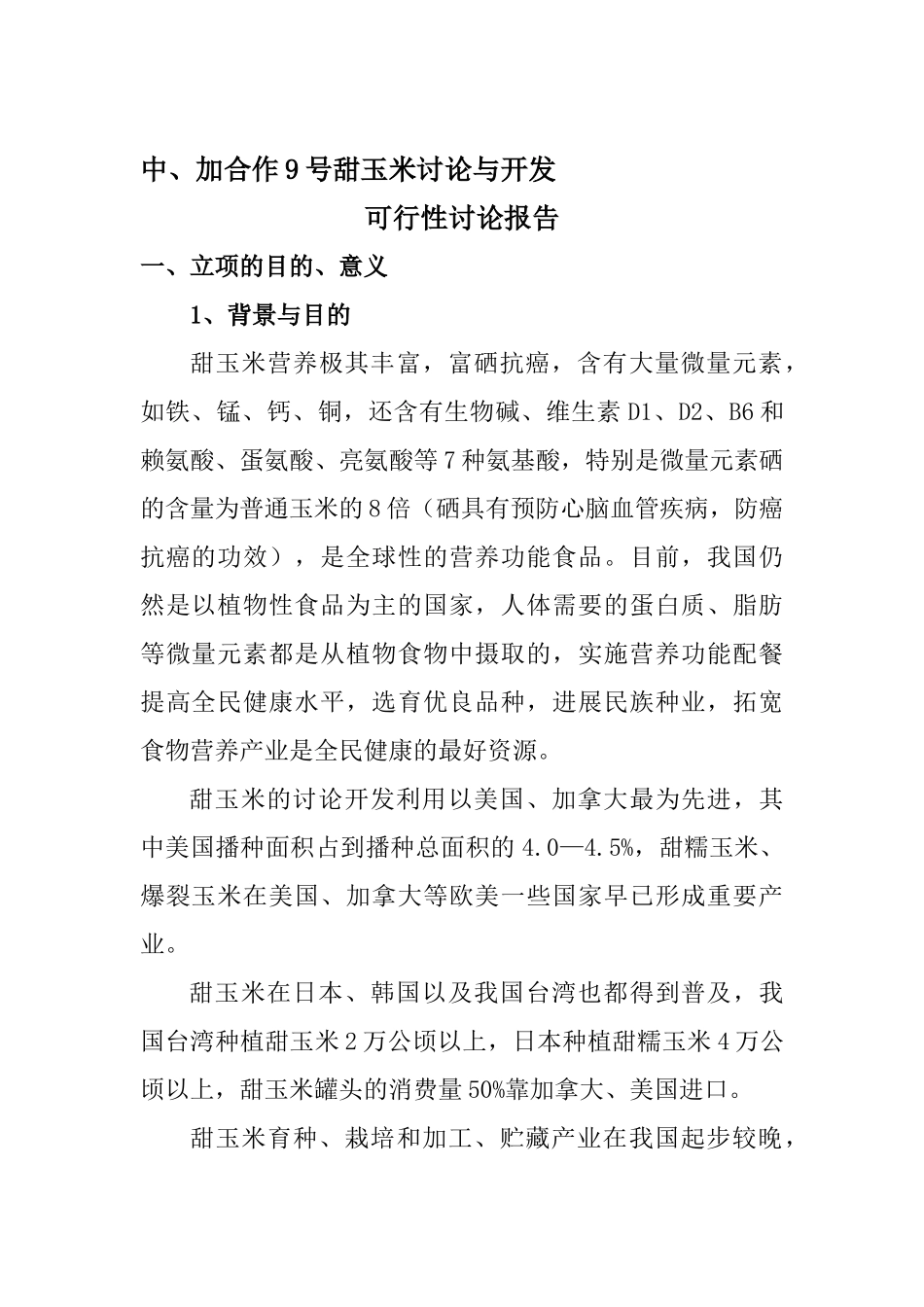 中、加合作9号甜玉米讨论与开发

可行性讨论报告

一、立项的目的、意义

1、背景与目的

甜玉米营养极其丰富，富硒抗癌，含有大量微量元素，如铁、锰、钙、铜，还含有生物碱、维生素D1、D2、B6和赖氨酸、蛋氨酸、亮氨酸等7种氨基酸，特别是微量元素硒的含量为普通玉米的8倍（硒具有预防心脑血管疾病，防癌抗癌的功效），是全球性的营养功能食品。目前，我国仍然是以植物性食品为主的国家，人体需要的蛋白质、脂肪等微量元素都是从植物食物中摄取的，实施营养功能配餐提高全民健康水平，选育优良品种，进展民族种业，拓宽食物营养产业是全民健康的最好资源。

甜玉米的讨论开发利用以美国、加拿大最为先进，其中美国播种面积占到播种总面积的4.0—4.5%，甜糯玉米、爆裂玉米在美国、加拿大等欧美一些国家早已形成重要产业。

甜玉米在日本、韩国以及我国台湾也都得到普及，我国台湾种植甜玉米2万公顷以上，日本种植甜糯玉米4万公顷以上，甜玉米罐头的消费量50%靠加拿大、美国进口。

甜玉米育种、栽培和加工、贮藏产业在我国起步较晚，